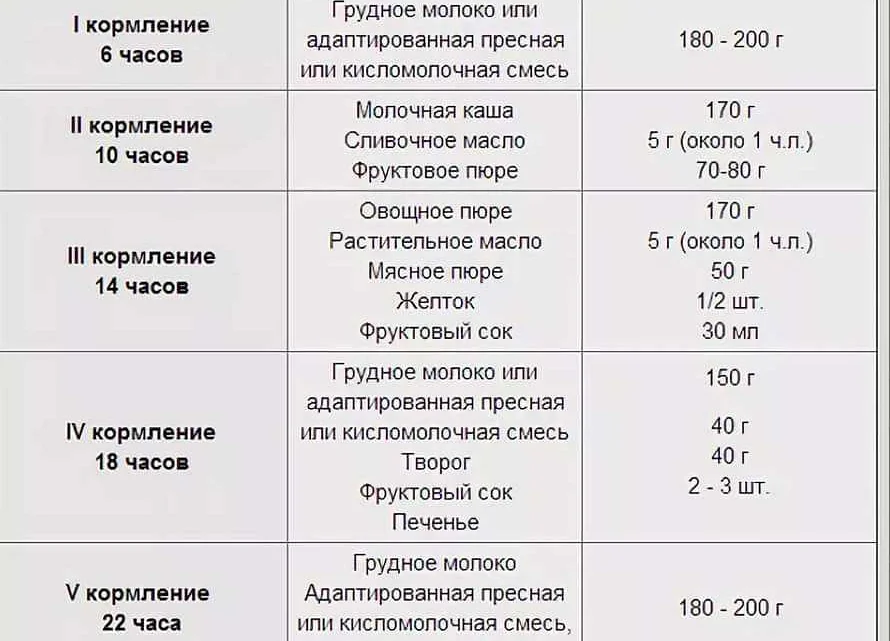 | I кормление 6 часов | Грудное молоко или адаптированная пресная или кисломолочная смесь | 180 - 200 г |
|---|---|---|
| II кормление 10 часов | Молочная каша Сливочное масло Фруктовое пюре | 170 г 5 г (около 1 ч.л.) 70-80 г |
| III кормление 14 часов | Овощное пюре Растительное масло Мясное пюре Желток Фруктовый сок | 170 г 5 г (около 1 ч.л.) 50 г 1/2 шт. 30 мл |
| IV кормление 18 часов | Грудное молоко или адаптированная пресная или кисломолочная смесь Творог Фруктовый сок Печенье | 150 г 40 г 40 г 2 - 3 шт. |
| V кормление 22 часа | Грудное молоко Адаптированная пресная или кисломолочная смесь, | 180 - 200 г |